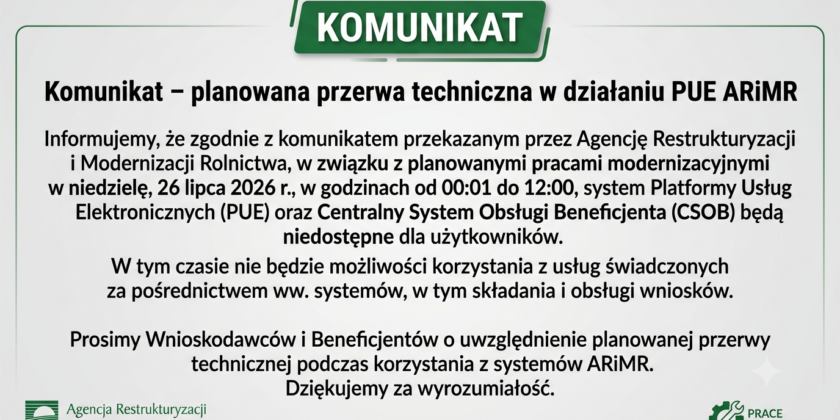 KOMUNIKAT

Komunikat – planowana przerwa techniczna w działaniu PUE ARiMR

Informujemy, że zgodnie z komunikatem przekazanym przez Agencję Restrukturyzacji i Modernizacji Rolnictwa, w związku z planowanymi pracami modernizacyjnymi w niedzielę, 26 lipca 2026 r., w godzinach od 00:01 do 12:00, system Platformy Usług Elektronicznych (PUE) oraz Centralny System Obsługi Beneficjenta (CSOB) będą niedostępne dla użytkowników.

W tym czasie nie będzie możliwości korzystania z usług świadczonych za pośrednictwem ww. systemów, w tym składania i obsługi wniosków.

Prosimy Wnioskodawców i Beneficjentów o uwzględnienie planowanej przerwy technicznej podczas korzystania z systemów ARiMR.
Dziękujemy za wyrozumiałość.

Agencja Restrukturyzacji

PRACE